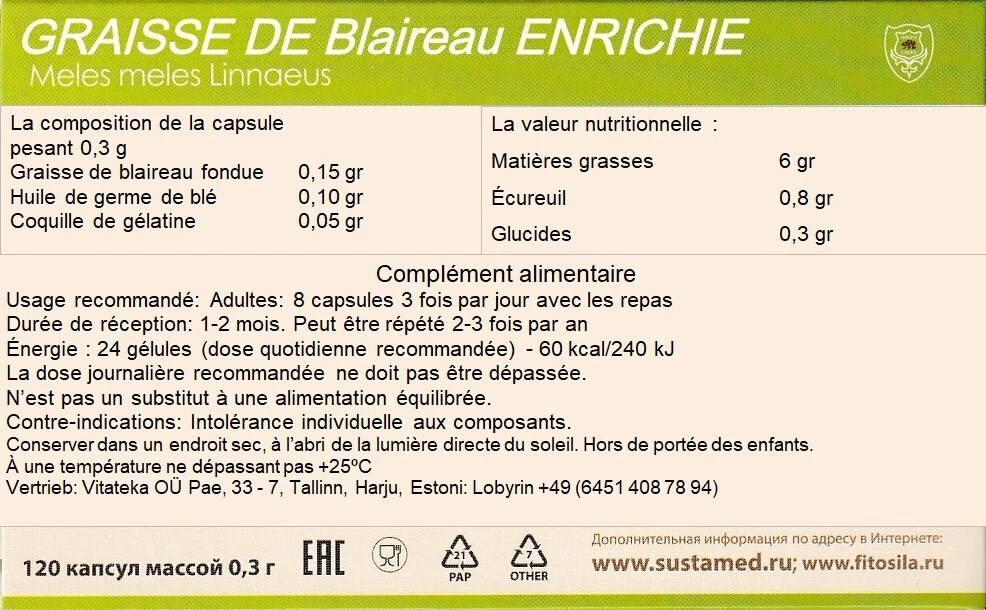 GRAISSE DE Blaireau ENRICHIE
Meles meles Linnaeus

La composition de la capsule pesant 0,3 g
Graisse de blaireau fondue 0,15 gr
Huile de germe de blé 0,10 gr
Coquille de gélatine 0,05 gr

La valeur nutritionnelle :
Matières grasses 6 gr
Écureuil 0,8 gr
Glucides 0,3 gr

Complément alimentaire
Usage recommandé: Adultes: 8 capsules 3 fois par jour avec les repas
Durée de réception: 1-2 mois. Peut être répété 2-3 fois par an
Énergie : 24 gélules (dose quotidienne recommandée) - 60 kcal/240 kJ
La dose journalière recommandée ne doit pas être dépassée.
N'est pas un substitut à une alimentation équilibrée.
Contre-indications: Intolérance individuelle aux composants.
Conserver dans un endroit sec, à l'abri de la lumière directe du soleil. Hors de portée des enfants.
À une température ne dépassant pas +25ºC
Vertrieb: Vitateka OÜ Pae, 33 - 7, Tallinn, Harju, Estoni: Lobyrin +49 (6451 408 78 94)

120 капсул массой 0,3 г
EAC
21
PAP
7
OTHER
Дополнительная информация по адресу в Интернете:
www.sustamed.ru; www.fitosila.ru